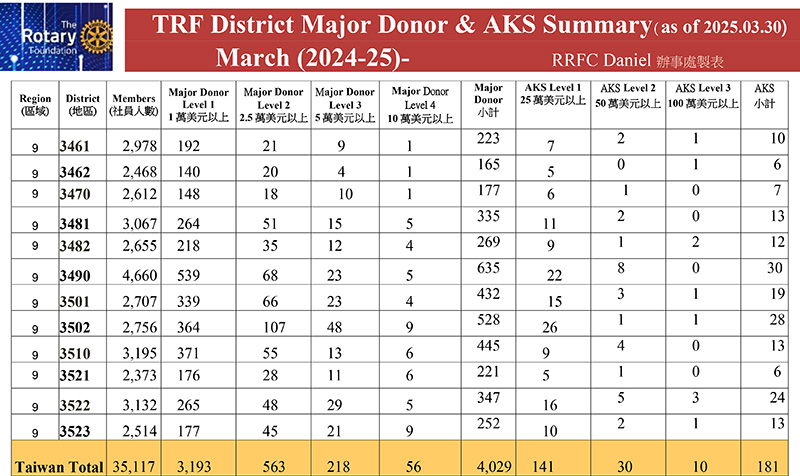 The Rotary Foundation

TRF District Major Donor & AKS Summary(as of 2025.03.30)
March (2024-25)-

RRFC Daniel 辦事處製表

| Region (區域) | District (地區) | Members (社員人數) | Major Donor Level 1 1萬美元以上 | Major Donor Level 2 2.5萬美元以上 | Major Donor Level 3 5萬美元以上 | Major Donor Level 4 10萬美元以上 | Major Donor 小計 | AKS Level 1 25萬美元以上 | AKS Level 2 50萬美元以上 | AKS Level 3 100萬美元以上 | AKS 小計 |
|---|---|---|---|---|---|---|---|---|---|---|---|
| 9 | 3461 | 2,978 | 192 | 21 | 9 | 1 | 223 | 7 | 2 | 1 | 10 |
| 9 | 3462 | 2,468 | 140 | 20 | 4 | 1 | 165 | 5 | 0 | 1 | 6 |
| 9 | 3470 | 2,612 | 148 | 18 | 10 | 1 | 177 | 6 | 1 | 0 | 7 |
| 9 | 3481 | 3,067 | 264 | 51 | 15 | 5 | 335 | 11 | 2 | 0 | 13 |
| 9 | 3482 | 2,655 | 218 | 35 | 12 | 4 | 269 | 9 | 1 | 2 | 12 |
| 9 | 3490 | 4,660 | 539 | 68 | 23 | 5 | 635 | 22 | 8 | 0 | 30 |
| 9 | 3501 | 2,707 | 339 | 66 | 23 | 4 | 432 | 15 | 3 | 1 | 19 |
| 9 | 3502 | 2,756 | 364 | 107 | 48 | 9 | 528 | 26 | 1 | 1 | 28 |
| 9 | 3510 | 3,195 | 371 | 55 | 13 | 6 | 445 | 9 | 4 | 0 | 13 |
| 9 | 3521 | 2,373 | 176 | 28 | 11 | 6 | 221 | 5 | 1 | 0 | 6 |
| 9 | 3522 | 3,132 | 265 | 48 | 29 | 5 | 347 | 16 | 5 | 3 | 24 |
| 9 | 3523 | 2,514 | 177 | 45 | 21 | 9 | 252 | 10 | 2 | 1 | 13 |
| Taiwan Total | | 35,117 | 3,193 | 563 | 218 | 56 | 4,029 | 141 | 30 | 10 | 181 |